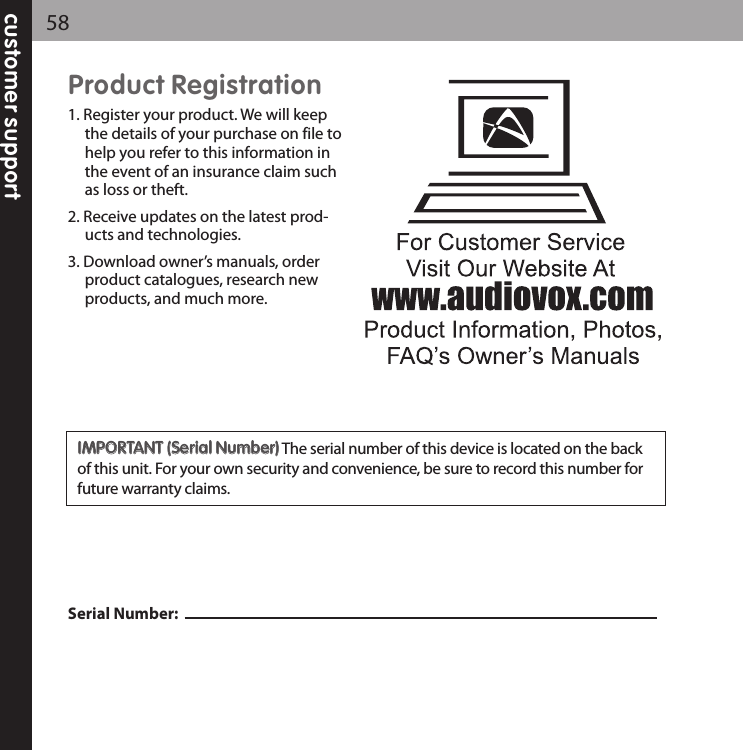 customer support

58

Product Registration

1. Register your product. We will keep the details of your purchase on file to help you refer to this information in the event of an insurance claim such as loss or theft.

2. Receive updates on the latest products and technologies.

3. Download owner's manuals, order product catalogues, research new products, and much more.

For Customer Service
Visit Our Website At
www.audiovox.com
Product Information, Photos,
FAQ's Owner's Manuals

IMPORTANT (Serial Number) The serial number of this device is located on the back of this unit. For your own security and convenience, be sure to record this number for future warranty claims.

Serial Number: